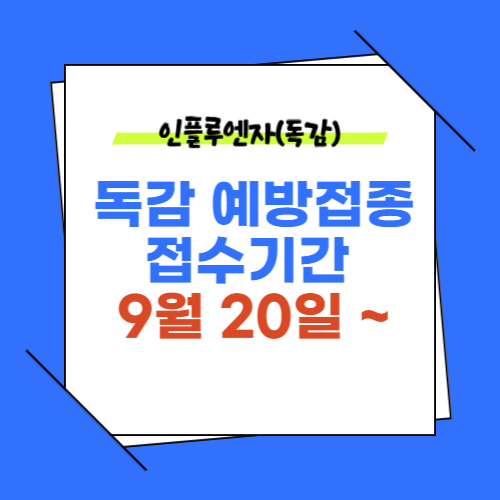 인플루엔자(독감)

독감 예방접종
접수기간
9월 20일 ~